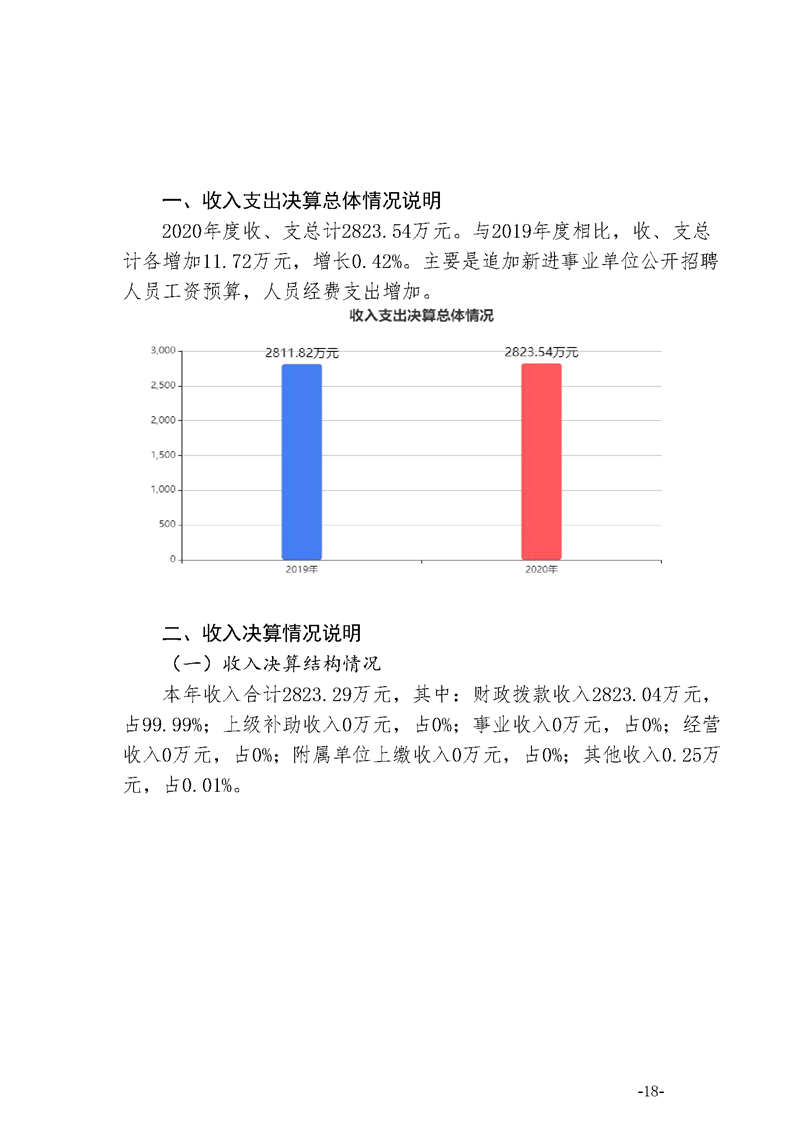 一、收入支出决算总体情况说明

2020年度收、支总计2823.54万元。与2019年度相比，收、支总计各增加11.72万元，增长0.42%。主要是追加新进事业单位公开招聘人员工资预算，人员经费支出增加。

收入支出决算总体情况

3,000
2,500
2,000
1,500
1,000
500
0

2811.82万元
2823.54万元

2019年
2020年

二、收入决算情况说明

（一）收入决算结构情况

本年收入合计2823.29万元，其中：财政拨款收入2823.04万元，占99.99%；上级补助收入0万元，占0%；事业收入0万元，占0%；经营收入0万元，占0%；附属单位上缴收入0万元，占0%；其他收入0.25万元，占0.01%。

-18-